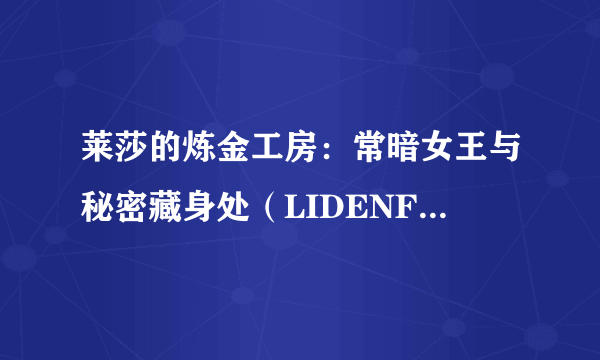 莱莎的炼金工房：常暗女王与秘密藏身处（LIDENF...